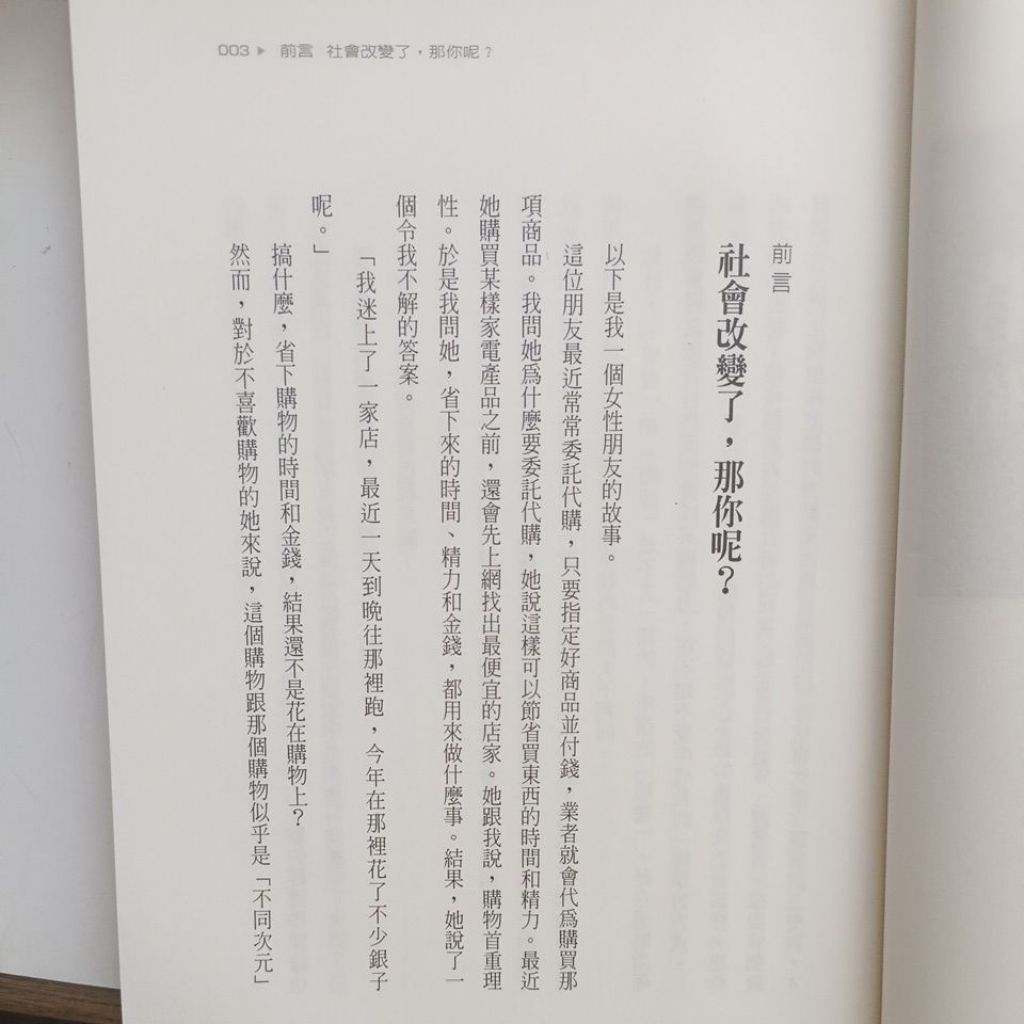 003 ▶ 前言 社會改變了，那你呢？

前言

社會改變了，那你呢？

以下是我一個女性朋友的故事。

這位朋友最近常常委託代購，只要指定好商品並付錢，業者就會代爲購買那項商品。我問她爲什麼要委託代購，她說這樣可以節省買東西的時間和精力。最近她購買某樣家電產品之前，還會先上網找出最便宜的店家。她跟我說，購物首重理性。於是我問她，省下來的時間、精力和金錢，都用來做什麼事。結果，她說了一個令我不解的答案。

「我迷上了一家店，最近一天到晚往那裡跑，今年在那裡花了不少銀子呢。」

搞什麼，省下購物的時間和金錢，結果還不是花在購物上？

然而，對於不喜歡購物的她來說，這個購物跟那個購物似乎是「不同次元」